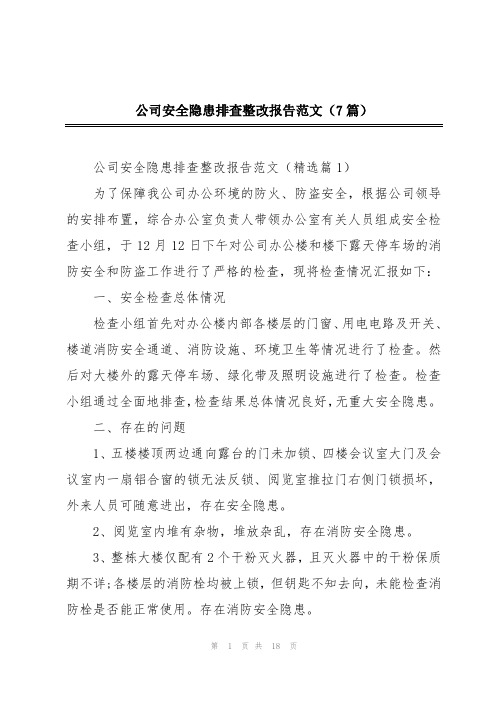 公司安全隐患排查整改报告范文（7篇）

公司安全隐患排查整改报告范文（精选篇1）

为了保障我公司办公环境的防火、防盗安全，根据公司领导的安排布置，综合办公室负责人带领办公室有关人员组成安全检查小组，于12月12日下午对公司办公楼和楼下露天停车场的消防安全和防盗工作进行了严格的检查，现将检查情况汇报如下：

一、安全检查总体情况

检查小组首先对办公楼内部各楼层的门窗、用电电路及开关、楼道消防安全通道、消防设施、环境卫生等情况进行了检查。然后对大楼外的露天停车场、绿化带及照明设施进行了检查。检查小组通过全面地排查，检查结果总体情况良好，无重大安全隐患。

二、存在的问题

1、五楼楼顶两边通向露台的门未加锁、四楼会议室大门及会议室内一扇铝合窗的锁无法反锁、阅览室推拉门右侧门锁损坏，外来人员可随意进出，存在安全隐患。

2、阅览室内堆有杂物，堆放杂乱，存在消防安全隐患。

3、整栋大楼仅配有2个干粉灭火器，且灭火器中的干粉保质期不详;各楼层的消防栓均被上锁，但钥匙不知去向，未能检查消防栓是否能正常使用。存在消防安全隐患。

第 1 页 共 18 页